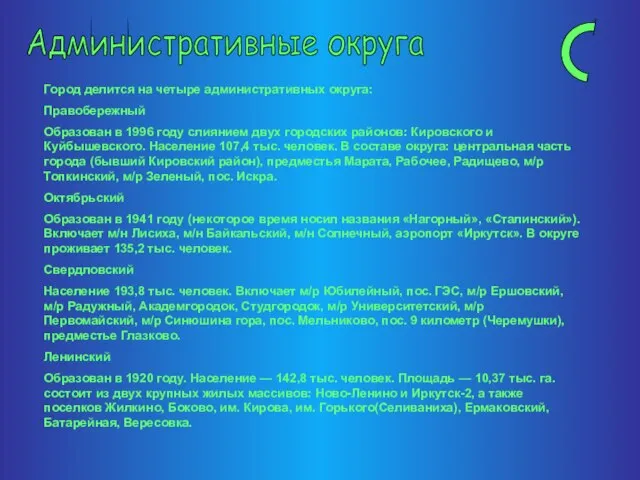 Административные округа

С

Город делится на четыре административных округа:

Правобережный

Образован в 1996 году слиянием двух городских районов: Кировского и Куйбышевского. Население 107,4 тыс. человек. В составе округа: центральная часть города (бывший Кировский район), предместья Марата, Рабочее, Радищево, м/р Топкинский, м/р Зеленый, пос. Искра.

Октябрьский

Образован в 1941 году (некоторое время носил названия «Нагорный», «Сталинский»). Включает м/н Лисиха, м/н Байкальский, м/н Солнечный, аэропорт «Иркутск». В округе проживает 135,2 тыс. человек.

Свердловский

Население 193,8 тыс. человек. Включает м/р Юбилейный, пос. ГЭС, м/р Ершовский, м/р Радужный, Академгородок, Студгородок, м/р Университетский, м/р Первомайский, м/р Синюшина гора, пос. Мельниково, пос. 9 километр (Черемушки), предместье Глазково.

Ленинский

Образован в 1920 году. Население — 142,8 тыс. человек. Площадь — 10,37 тыс. га. состоит из двух крупных жилых массивов: Ново-Ленино и Иркутск-2, а также поселков Жилкино, Боково, им. Кирова, им. Горького(Селиваниха), Ермаковский, Батарейная, Вересовка.